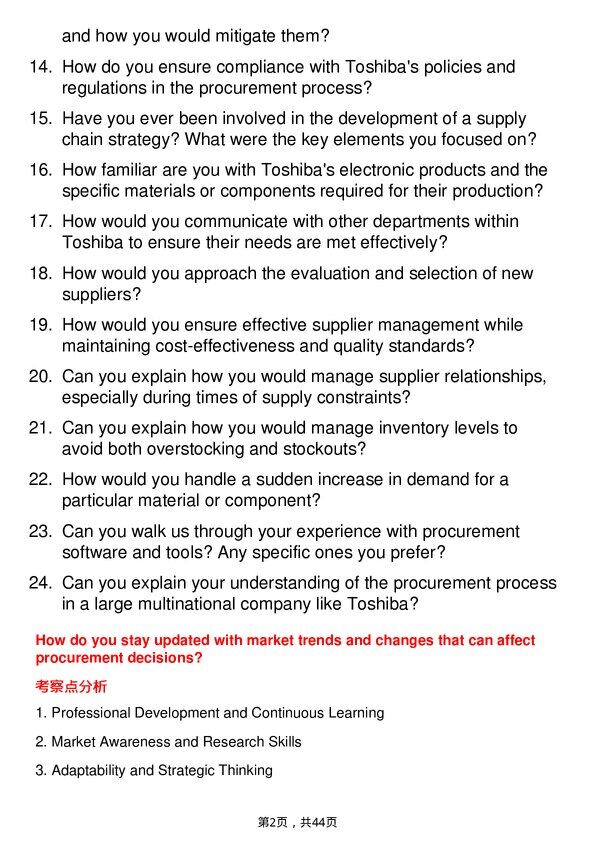 and how you would mitigate them?

14. How do you ensure compliance with Toshiba's policies and regulations in the procurement process?

15. Have you ever been involved in the development of a supply chain strategy? What were the key elements you focused on?

16. How familiar are you with Toshiba's electronic products and the specific materials or components required for their production?

17. How would you communicate with other departments within Toshiba to ensure their needs are met effectively?

18. How would you approach the evaluation and selection of new suppliers?

19. How would you ensure effective supplier management while maintaining cost-effectiveness and quality standards?

20. Can you explain how you would manage supplier relationships, especially during times of supply constraints?

21. Can you explain how you would manage inventory levels to avoid both overstocking and stockouts?

22. How would you handle a sudden increase in demand for a particular material or component?

23. Can you walk us through your experience with procurement software and tools? Any specific ones you prefer?

24. Can you explain your understanding of the procurement process in a large multinational company like Toshiba?

How do you stay updated with market trends and changes that can affect procurement decisions?

考察点分析

1. Professional Development and Continuous Learning

2. Market Awareness and Research Skills

3. Adaptability and Strategic Thinking

第2页，共44页